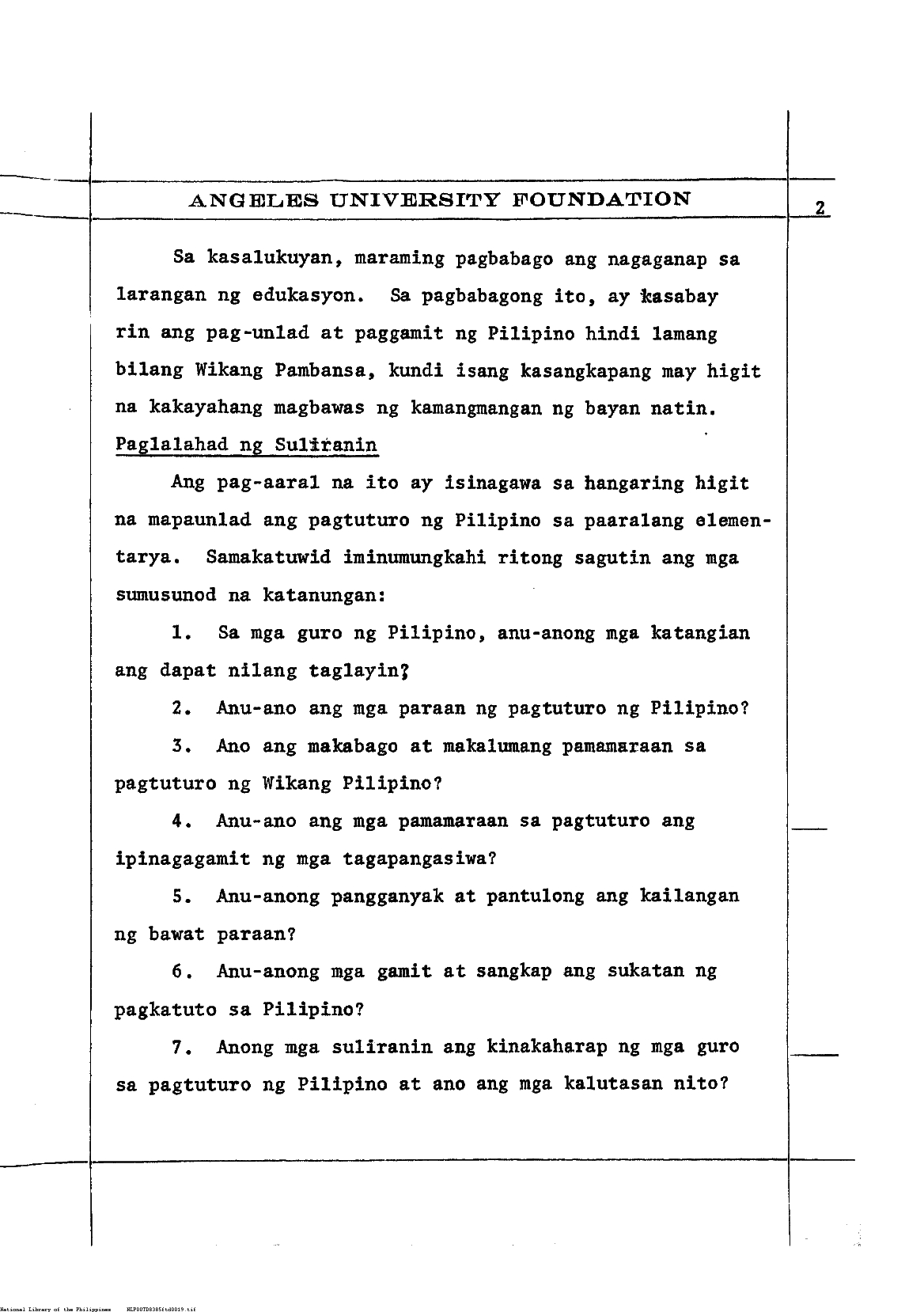 ANGELES UNIVERSITY FOUNDATION

2

Sa kasalukuyan, maraming pagbabago ang nagaganap sa larangan ng edukasyon. Sa pagbabagong ito, ay kasabay rin ang pag-unlad at paggamit ng Pilipino hindi lamang bilang Wikang Pambansa, kundi isang kasangkapang may higit na kakayahang magbawas ng kamangmangan ng bayan natin.

Paglalahad ng Suliranin

Ang pag-aaral na ito ay isinagawa sa hangaring higit na mapaunlad ang pagtuturo ng Pilipino sa paaralang elementarya. Samakatuwid iminumungkahi ritong sagutin ang mga sumusunod na katanungan:

1. Sa mga guro ng Pilipino, anu-anong mga katangian ang dapat nilang taglayin?

2. Anu-ano ang mga paraan ng pagtuturo ng Pilipino?

3. Ano ang makabago at makalumang pamamaraan sa pagtuturo ng Wikang Pilipino?

4. Anu-ano ang mga pamamaraan sa pagtuturo ang ipinagagamit ng mga tagapangasiwa?

5. Anu-anong pangganyak at pantulong ang kailangan ng bawat paraan?

6. Anu-anong mga gamit at sangkap ang sukatan ng pagkatuto sa Pilipino?

7. Anong mga suliranin ang kinakaharap ng mga guro sa pagtuturo ng Pilipino at ano ang mga kalutasan nito?

National Library of the Philippines NLP00TD8385ftd0019.tif